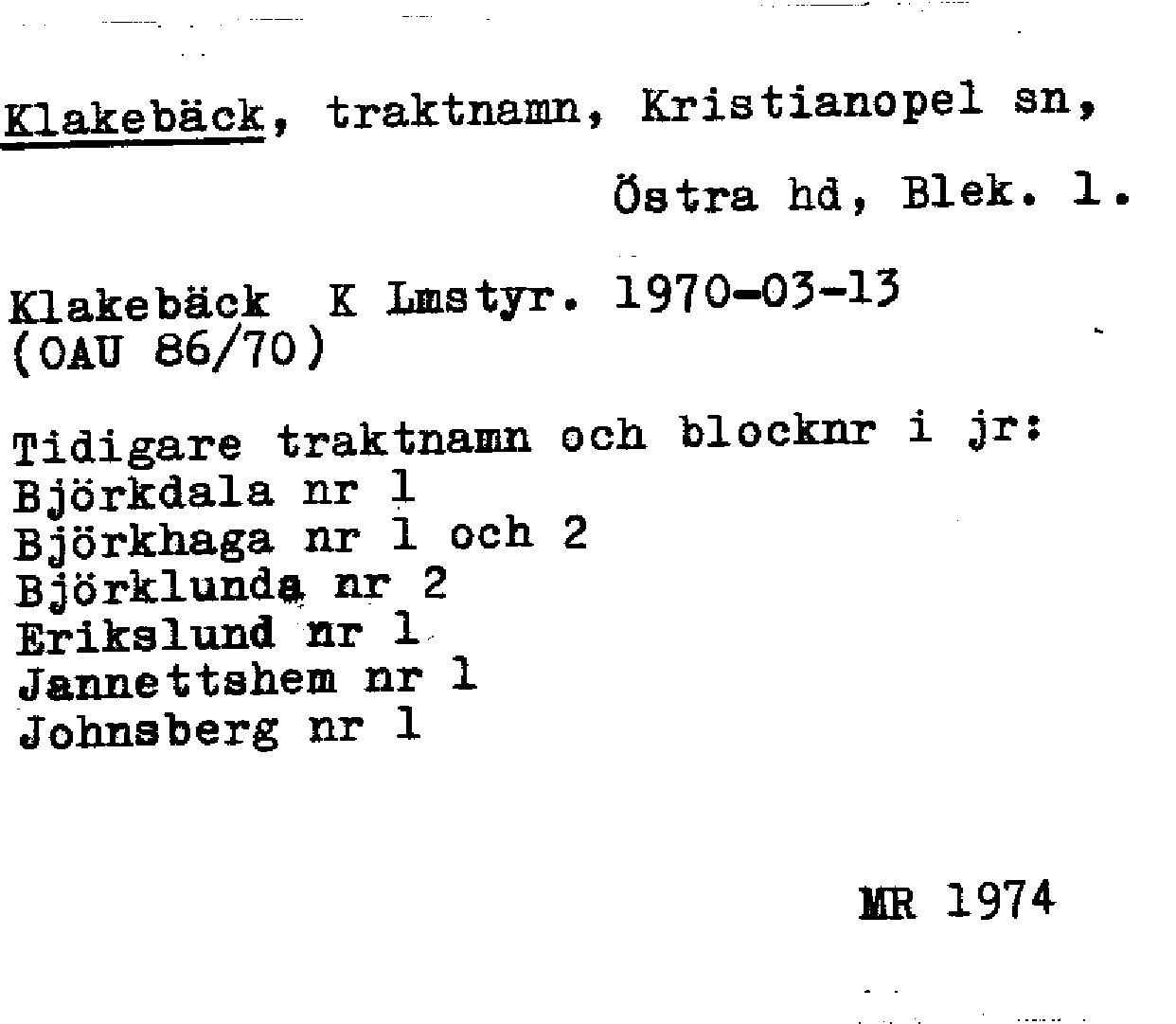 Klakebäck, traktnamn, Kristianopel sn, Östra hd, Blek. l.

Klakebäck K Lmstyr. 1970-03-13
(OAU 86/70)

Tidigare traktnamn och blocknr i jr:
Björkdala nr 1
Björkhaga nr 1 och 2
Björklunda nr 2
Erikslund nr 1
Jannettshem nr 1
Johnsberg nr 1

MR 1974